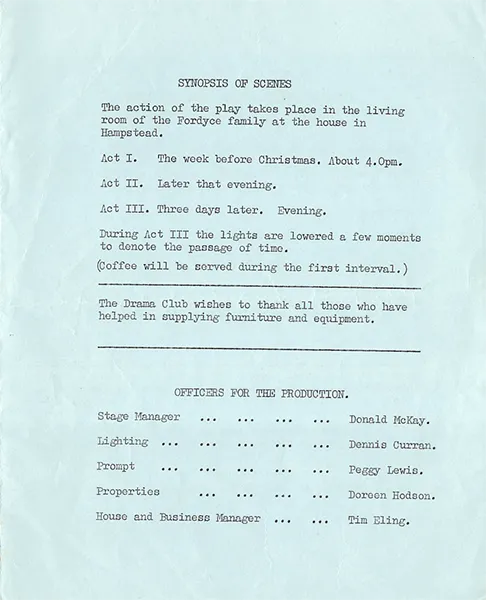 SYNOPSIS OF SCENES

The action of the play takes place in the living room of the Fordyce family at the house in Hampstead.

Act I. The week before Christmas. About 4.0pm.

Act II. Later that evening.

Act III. Three days later. Evening.

During Act III the lights are lowered a few moments to denote the passage of time.

(Coffee will be served during the first interval.)

The Drama Club wishes to thank all those who have helped in supplying furniture and equipment.

OFFICERS FOR THE PRODUCTION.

Stage Manager ... ... ... ... Donald McKay.

Lighting ... ... ... ... ... Dennis Curran.

Prompt ... ... ... ... ... Peggy Lewis.

Properties ... ... ... ... Doreen Hodson.

House and Business Manager ... ... Tim Eling.